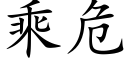 乘危